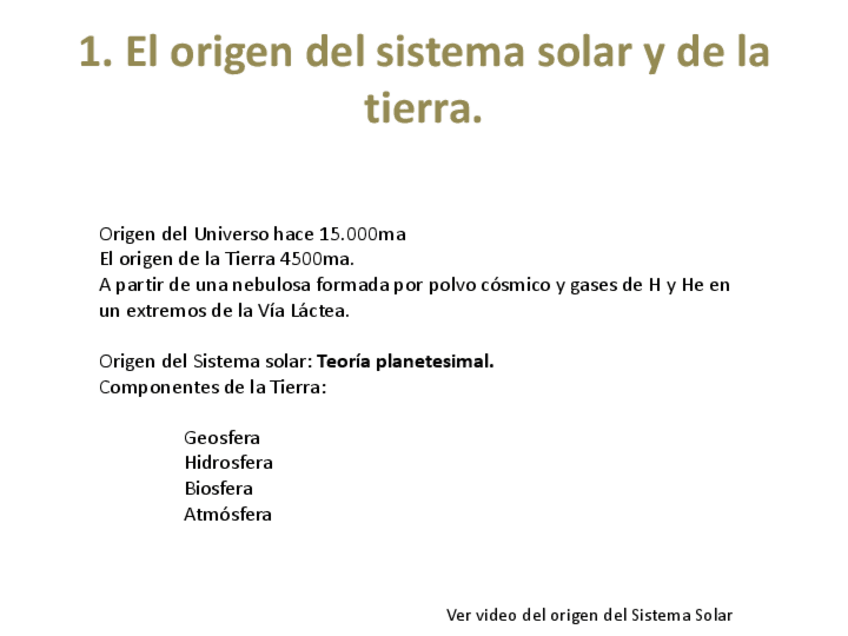 1. El origen del sistema solar y de la tierra.

Origen del Universo hace 15.000ma
El origen de la Tierra 4500ma.
A partir de una nebulosa formada por polvo cósmico y gases de H y He en un extremos de la Vía Láctea.

Origen del Sistema solar: Teoría planetesimal.
Componentes de la Tierra:

Geosfera
Hidrosfera
Biosfera
Atmósfera

Ver video del origen del Sistema Solar